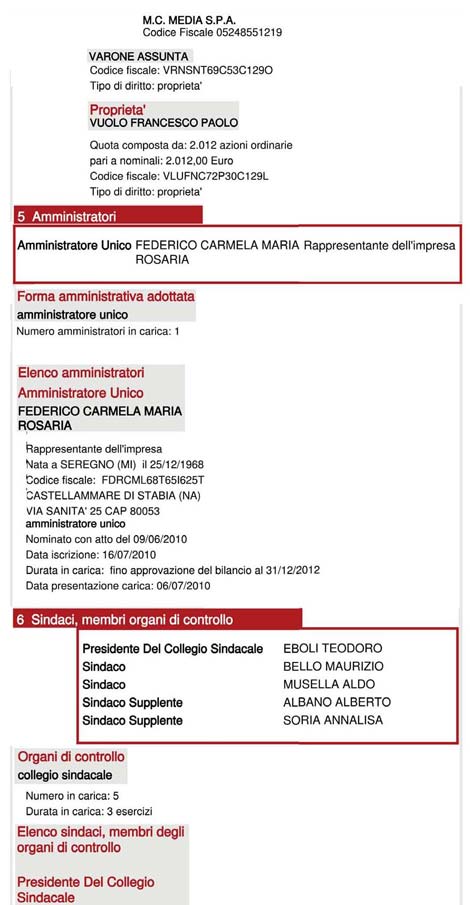 M.C. MEDIA S.P.A.
Codice Fiscale 05248551219

VARONE ASSUNTA
Codice fiscale: VRNSNT69C53C129O
Tipo di diritto: proprieta'

Proprieta'
VUOLO FRANCESCO PAOLO

Quota composta da: 2.012 azioni ordinarie
pari a nominali: 2.012,00 Euro
Codice fiscale: VLUFNC72P30C129L
Tipo di diritto: proprieta'

5 Amministratori

Amministratore Unico FEDERICO CARMELA MARIA ROSARIA Rappresentante dell'impresa

Forma amministrativa adottata
amministratore unico
Numero amministratori in carica: 1

Elenco amministratori
Amministratore Unico
FEDERICO CARMELA MARIA ROSARIA

Rappresentante dell'impresa
Nata a SEREGNO (MI) il 25/12/1968
Codice fiscale: FDRCML68T65I625T
CASTELLAMMARE DI STABIA (NA)
VIA SANITA' 25 CAP 80053
amministratore unico
Nominato con atto del 09/06/2010
Data iscrizione: 16/07/2010
Durata in carica: fino approvazione del bilancio al 31/12/2012
Data presentazione carica: 06/07/2010

6 Sindaci, membri organi di controllo

| | |
|---|---|
| Presidente Del Collegio Sindacale | EBOLI TEODORO |
| Sindaco | BELLO MAURIZIO |
| Sindaco | MUSELLA ALDO |
| Sindaco Supplente | ALBANO ALBERTO |
| Sindaco Supplente | SORIA ANNALISA |

Organi di controllo
collegio sindacale
Numero in carica: 5
Durata in carica: 3 esercizi

Elenco sindaci, membri degli organi di controllo

Presidente Del Collegio Sindacale